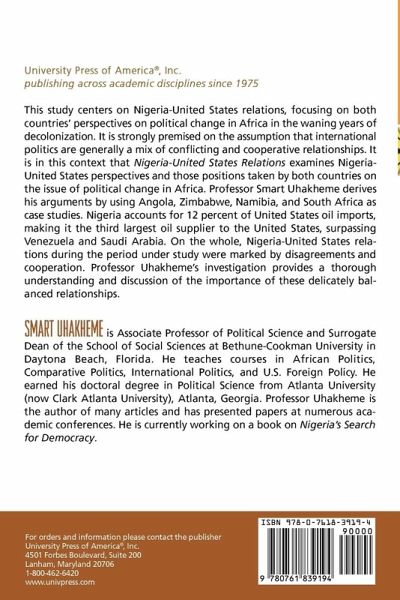 University Press of America®, Inc.
publishing across academic disciplines since 1975

This study centers on Nigeria-United States relations, focusing on both countries' perspectives on political change in Africa in the waning years of decolonization. It is strongly premised on the assumption that international politics are generally a mix of conflicting and cooperative relationships. It is in this context that Nigeria-United States Relations examines Nigeria-United States perspectives and those positions taken by both countries on the issue of political change in Africa. Professor Smart Uhakheme derives his arguments by using Angola, Zimbabwe, Namibia, and South Africa as case studies. Nigeria accounts for 12 percent of United States oil imports, making it the third largest oil supplier to the United States, surpassing Venezuela and Saudi Arabia. On the whole, Nigeria-United States relations during the period under study were marked by disagreements and cooperation. Professor Uhakheme's investigation provides a thorough understanding and discussion of the importance of these delicately balanced relationships.

SMART UHAKHEME is Associate Professor of Political Science and Surrogate Dean of the School of Social Sciences at Bethune-Cookman University in Daytona Beach, Florida. He teaches courses in African Politics, Comparative Politics, International Politics, and U.S. Foreign Policy. He earned his doctoral degree in Political Science from Atlanta University (now Clark Atlanta University), Atlanta, Georgia. Professor Uhakheme is the author of many articles and has presented papers at numerous academic conferences. He is currently working on a book on Nigeria's Search for Democracy.

For orders and information please contact the publisher
University Press of America®, Inc.
4501 Forbes Boulevard, Suite 200
Lanham, Maryland 20706
1-800-462-6420
www.univpress.com

ISBN 978-0-7618-3919-4
90000
9 780761 839194